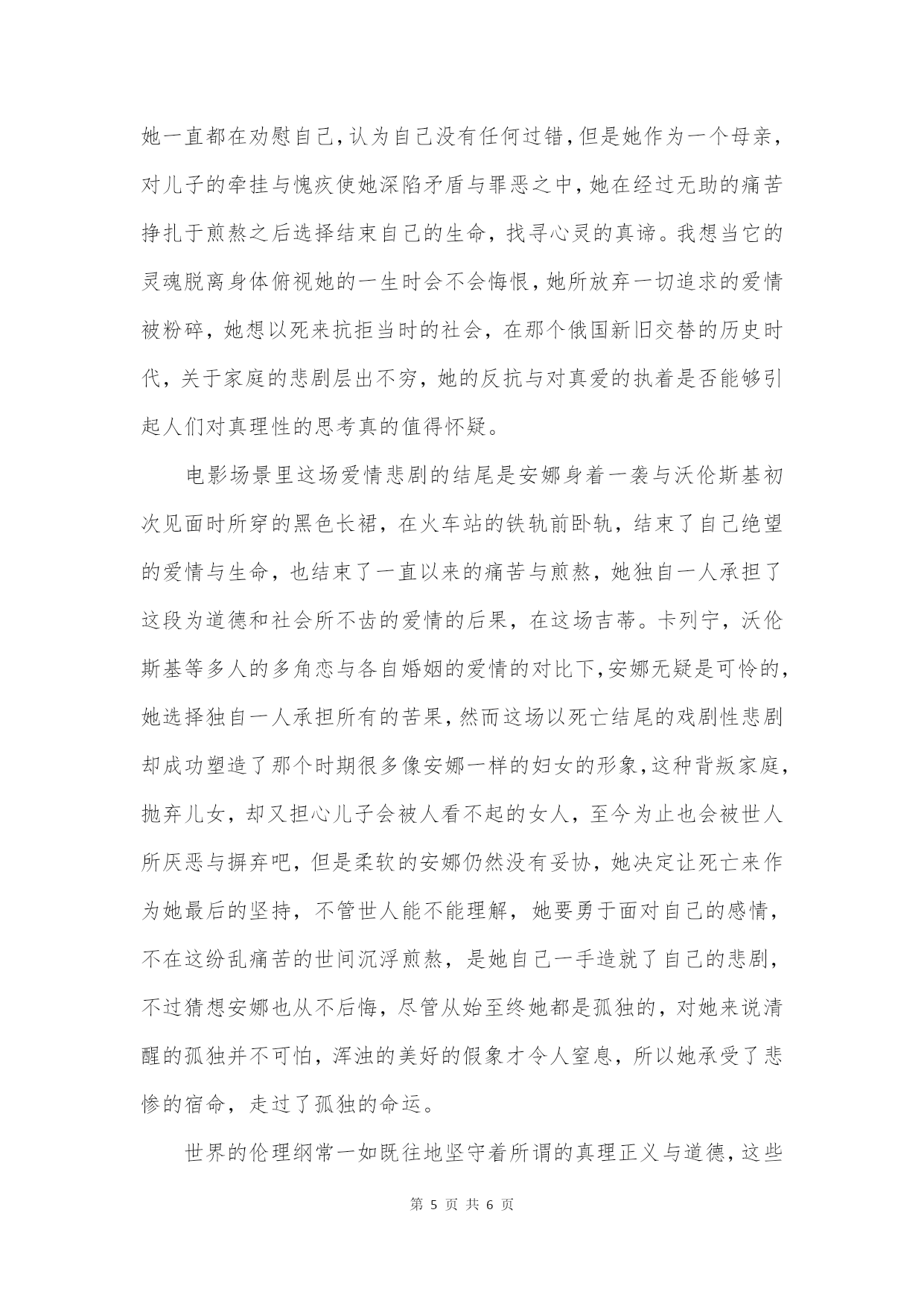 她一直都在劝慰自己，认为自己没有任何过错，但是她作为一个母亲，对儿子的牵挂与愧疚使她深陷矛盾与罪恶之中，她在经过无助的痛苦挣扎于煎熬之后选择结束自己的生命，找寻心灵的真谛。我想当它的灵魂脱离身体俯视她的一生时会不会悔恨，她所放弃一切追求的爱情被粉碎，她想以死来抗拒当时的社会，在那个俄国新旧交替的历史时代，关于家庭的悲剧层出不穷，她的反抗与对真爱的执着是否能够引起人们对真理性的思考真的值得怀疑。

电影场景里这场爱情悲剧的结尾是安娜身着一袭与沃伦斯基初次见面时所穿的黑色长裙，在火车站的铁轨前卧轨，结束了自己绝望的爱情与生命，也结束了一直以来的痛苦与煎熬，她独自一人承担了这段为道德和社会所不齿的爱情的后果，在这场吉蒂。卡列宁，沃伦斯基等多人的多角恋与各自婚姻的爱情的对比下，安娜无疑是可怜的，她选择独自一人承担所有的苦果，然而这场以死亡结尾的戏剧性悲剧却成功塑造了那个时期很多像安娜一样的妇女的形象，这种背叛家庭，抛弃儿女，却又担心儿子会被人看不起的女人，至今为止也会被世人所厌恶与摒弃吧，但是柔软的安娜仍然没有妥协，她决定让死亡来作为她最后的坚持，不管世人能不能理解，她要勇于面对自己的感情，不在这纷乱痛苦的世间沉浮煎熬，是她自己一手造就了自己的悲剧，不过猜想安娜也从不后悔，尽管从始至终她都是孤独的，对她来说清醒的孤独并不可怕，浑浊的美好的假象才令人窒息，所以她承受了悲惨的宿命，走过了孤独的命运。

世界的伦理纲常一如既往地坚守着所谓的真理正义与道德，这些

第 5 页 共 6 页